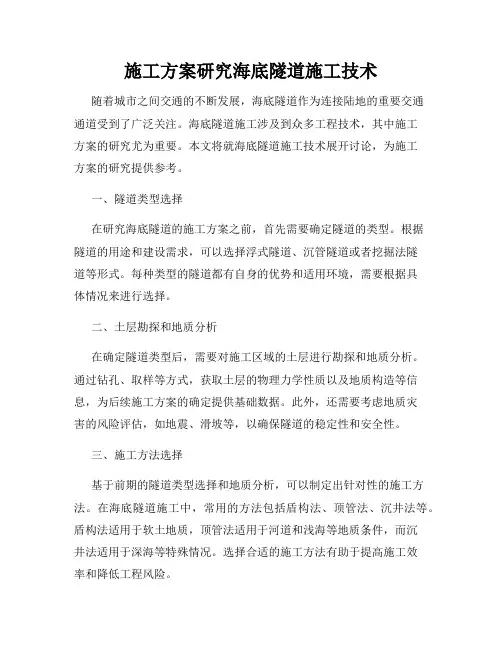 施工方案研究海底隧道施工技术

随着城市之间交通的不断发展，海底隧道作为连接陆地的重要交通通道受到了广泛关注。海底隧道施工涉及到众多工程技术，其中施工方案的研究尤为重要。本文将就海底隧道施工技术展开讨论，为施工方案的研究提供参考。

一、隧道类型选择

在研究海底隧道的施工方案之前，首先需要确定隧道的类型。根据隧道的用途和建设需求，可以选择浮式隧道、沉管隧道或者挖掘法隧道等形式。每种类型的隧道都有自身的优势和适用环境，需要根据具体情况来进行选择。

二、土层勘探和地质分析

在确定隧道类型后，需要对施工区域的土层进行勘探和地质分析。通过钻孔、取样等方式，获取土层的物理力学性质以及地质构造等信息，为后续施工方案的确定提供基础数据。此外，还需要考虑地质灾害的风险评估，如地震、滑坡等，以确保隧道的稳定性和安全性。

三、施工方法选择

基于前期的隧道类型选择和地质分析，可以制定出针对性的施工方法。在海底隧道施工中，常用的方法包括盾构法、顶管法、沉井法等。盾构法适用于软土地质，顶管法适用于河道和浅海等地质条件，而沉井法适用于深海等特殊情况。选择合适的施工方法有助于提高施工效率和降低工程风险。